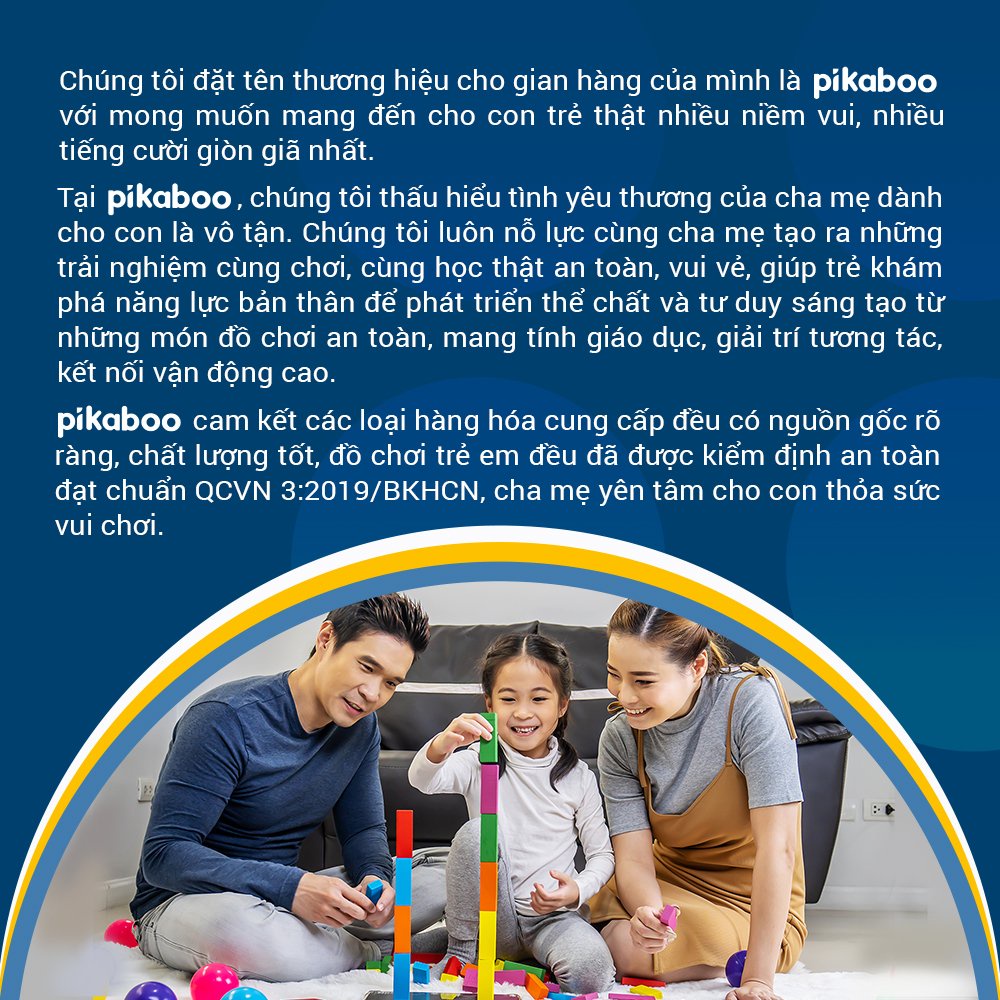 Chúng tôi đặt tên thương hiệu cho gian hàng của mình là pikaboo với mong muốn mang đến cho con trẻ thật nhiều niềm vui, nhiều tiếng cười giòn giã nhất.

Tại pikaboo, chúng tôi thấu hiểu tình yêu thương của cha mẹ dành cho con là vô tận. Chúng tôi luôn nỗ lực cùng cha mẹ tạo ra những trải nghiệm cùng chơi, cùng học thật an toàn, vui vẻ, giúp trẻ khám phá năng lực bản thân để phát triển thể chất và tư duy sáng tạo từ những món đồ chơi an toàn, mang tính giáo dục, giải trí tương tác, kết nối vận động cao.

pikaboo cam kết các loại hàng hóa cung cấp đều có nguồn gốc rõ ràng, chất lượng tốt, đồ chơi trẻ em đều đã được kiểm định an toàn đạt chuẩn QCVN 3:2019/BKHCN, cha mẹ yên tâm cho con thỏa sức vui chơi.